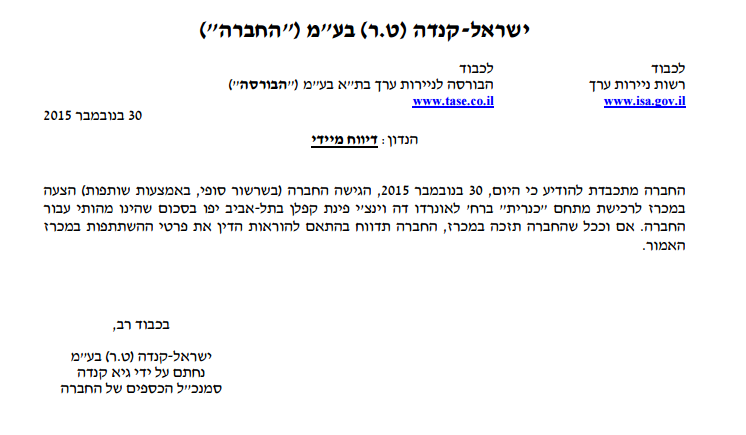 ישראל-קנדה (ט.ר) בע"מ ("החברה")

לכבוד
רשות ניירות ערך
www.isa.gov.il

לכבוד
הבורסה לניירות ערך בת"א בע"מ ("הבורסה")
www.tase.co.il

30 בנובמבר 2015

הנדון: דיווח מיידי

החברה מתכבדת להודיע כי היום, 30 בנובמבר 2015, הגישה החברה (בשרשור סופי, באמצעות שותפות) הצעה במכרז לרכישת מתחם "כנרית" ברח' לאונרדו דה וינצ'י פינת קפלן בתל-אביב יפו בסכום שהינו מהותי עבור החברה. אם וככל שהחברה תזכה במכרז, החברה תדווח בהתאם להוראות הדין את פרטי ההשתתפות במכרז האמור.

בכבוד רב,

ישראל-קנדה (ט.ר) בע"מ
נחתם על ידי גיא קנדה
סמנכ"ל הכספים של החברה